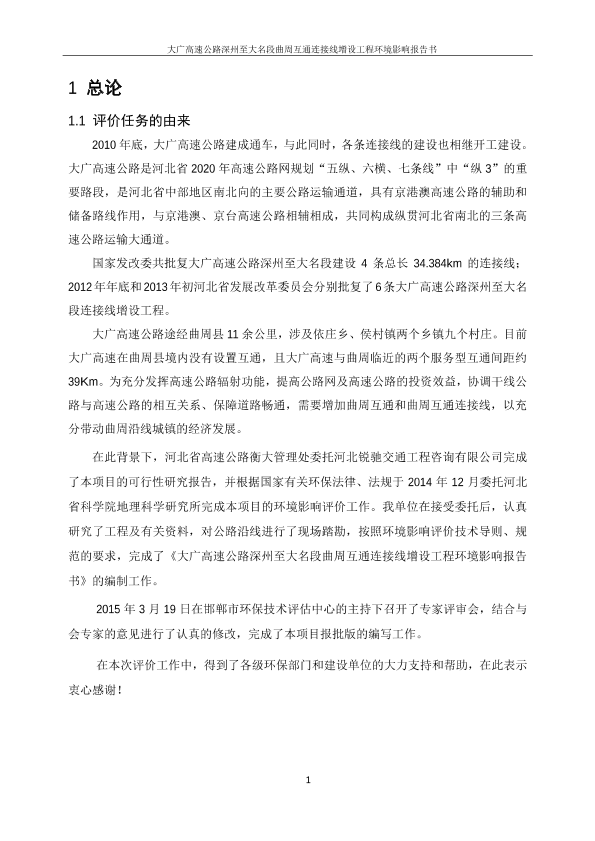 大广高速公路深州至大名段曲周互通连接线增设工程环境影响报告书

1 总论

1.1 评价任务的由来

2010 年底，大广高速公路建成通车，与此同时，各条连接线的建设也相继开工建设。大广高速公路是河北省 2020 年高速公路网规划“五纵、六横、七条线”中“纵 3”的重要路段，是河北省中部地区南北向的主要公路运输通道，具有京港澳高速公路的辅助和储备路线作用，与京港澳、京台高速公路相辅相成，共同构成纵贯河北省南北的三条高速公路运输大通道。

国家发改委共批复大广高速公路深州至大名段建设 4 条总长 34.384km 的连接线；2012 年年底和 2013 年初河北省发展改革委员会分别批复了 6 条大广高速公路深州至大名段连接线增设工程。

大广高速公路途经曲周县 11 余公里，涉及依庄乡、侯村镇两个乡镇九个村庄。目前大广高速在曲周县境内没有设置互通，且大广高速与曲周临近的两个服务型互通间距约 39Km。为充分发挥高速公路辐射功能，提高公路网及高速公路的投资效益，协调干线公路与高速公路的相互关系、保障道路畅通，需要增加曲周互通和曲周互通连接线，以充分带动曲周沿线城镇的经济发展。

在此背景下，河北省高速公路衡大管理处委托河北锐驰交通工程咨询有限公司完成了本项目的可行性研究报告，并根据国家有关环保法律、法规于 2014 年 12 月委托河北省科学院地理科学研究所完成本项目的环境影响评价工作。我单位在接受委托后，认真研究了工程及有关资料，对公路沿线进行了现场踏勘，按照环境影响评价技术导则、规范的要求，完成了《大广高速公路深州至大名段曲周互通连接线增设工程环境影响报告书》的编制工作。

2015 年 3 月 19 日在邯郸市环保技术评估中心的主持下召开了专家评审会，结合与会专家的意见进行了认真的修改，完成了本项目报批版的编写工作。

在本次评价工作中，得到了各级环保部门和建设单位的大力支持和帮助，在此表示衷心感谢！

1